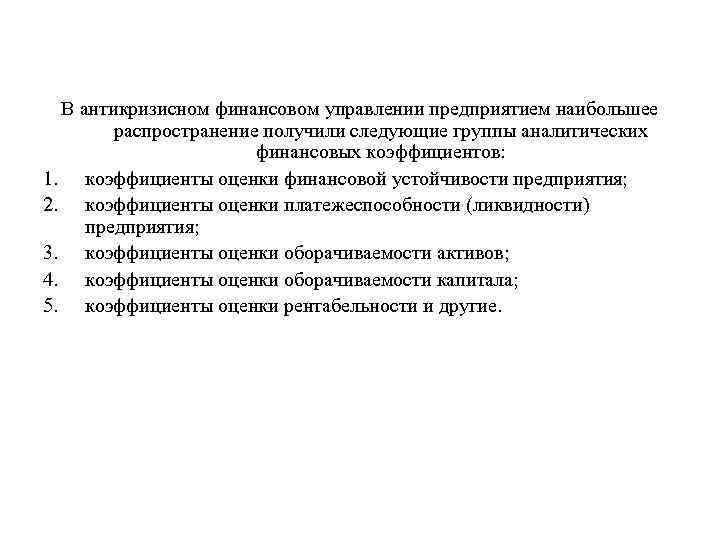 В антикризисном финансовом управлении предприятием наибольшее распространение получили следующие группы аналитических финансовых коэффициентов:

1. коэффициенты оценки финансовой устойчивости предприятия;
2. коэффициенты оценки платежеспособности (ликвидности) предприятия;
3. коэффициенты оценки оборачиваемости активов;
4. коэффициенты оценки оборачиваемости капитала;
5. коэффициенты оценки рентабельности и другие.